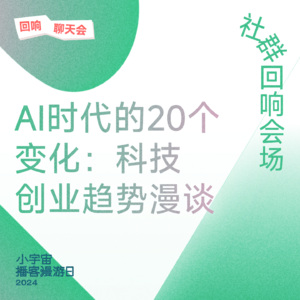 回响 聊天会

社群回响会场

AI时代的20个变化：科技创业趋势漫谈

小宇宙
播客漫游日
2024